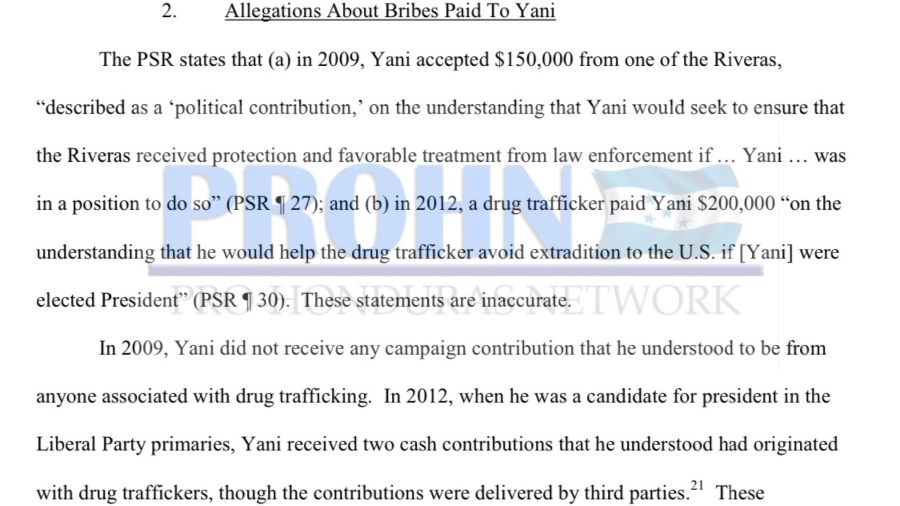 2. Allegations About Bribes Paid To Yani

The PSR states that (a) in 2009, Yani accepted $150,000 from one of the Riveras, "described as a 'political contribution,' on the understanding that Yani would seek to ensure that the Riveras received protection and favorable treatment from law enforcement if … Yani … was in a position to do so" (PSR ¶ 27); and (b) in 2012, a drug trafficker paid Yani $200,000 "on the understanding that he would help the drug trafficker avoid extradition to the U.S. if [Yani] were elected President" (PSR ¶ 30). These statements are inaccurate.

In 2009, Yani did not receive any campaign contribution that he understood to be from anyone associated with drug trafficking. In 2012, when he was a candidate for president in the Liberal Party primaries, Yani received two cash contributions that he understood had originated with drug traffickers, though the contributions were delivered by third parties.$^{21}$ These

PROHN
PRO HONDURAS NETWORK